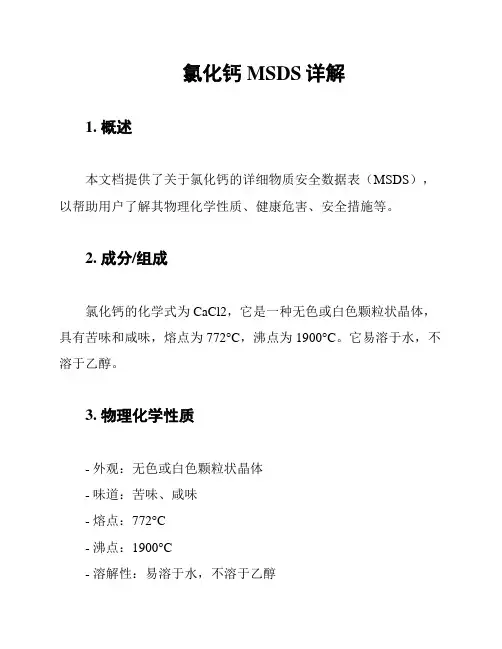 氯化钙 MSDS 详解

1. 概述

本文档提供了关于氯化钙的详细物质安全数据表（MSDS），以帮助用户了解其物理化学性质、健康危害、安全措施等。

2. 成分/组成

氯化钙的化学式为 CaCl2，它是一种无色或白色颗粒状晶体，具有苦味和咸味，熔点为 772°C，沸点为 1900°C。它易溶于水，不溶于乙醇。

3. 物理化学性质

- 外观：无色或白色颗粒状晶体
- 味道：苦味、咸味
- 熔点：772°C
- 沸点：1900°C
- 溶解性：易溶于水，不溶于乙醇